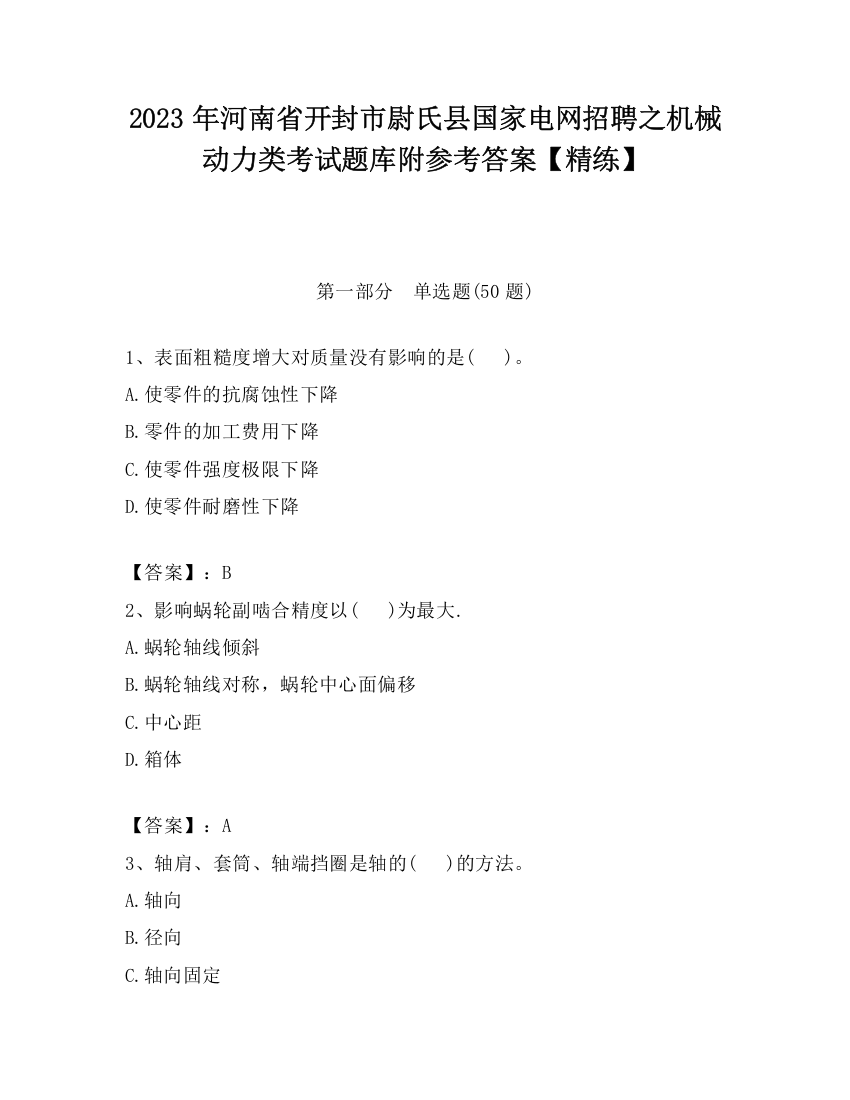 2023 年河南省开封市尉氏县国家电网招聘之机械动力类考试题库附参考答案【精练】

第一部分　单选题(50 题)

1、表面粗糙度增大对质量没有影响的是(　　)。

A.使零件的抗腐蚀性下降

B.零件的加工费用下降

C.使零件强度极限下降

D.使零件耐磨性下降

【答案】：B

2、影响蜗轮副啮合精度以(　　)为最大.

A.蜗轮轴线倾斜

B.蜗轮轴线对称，蜗轮中心面偏移

C.中心距

D.箱体

【答案】：A

3、轴肩、套筒、轴端挡圈是轴的(　　)的方法。

A.轴向

B.径向

C.轴向固定